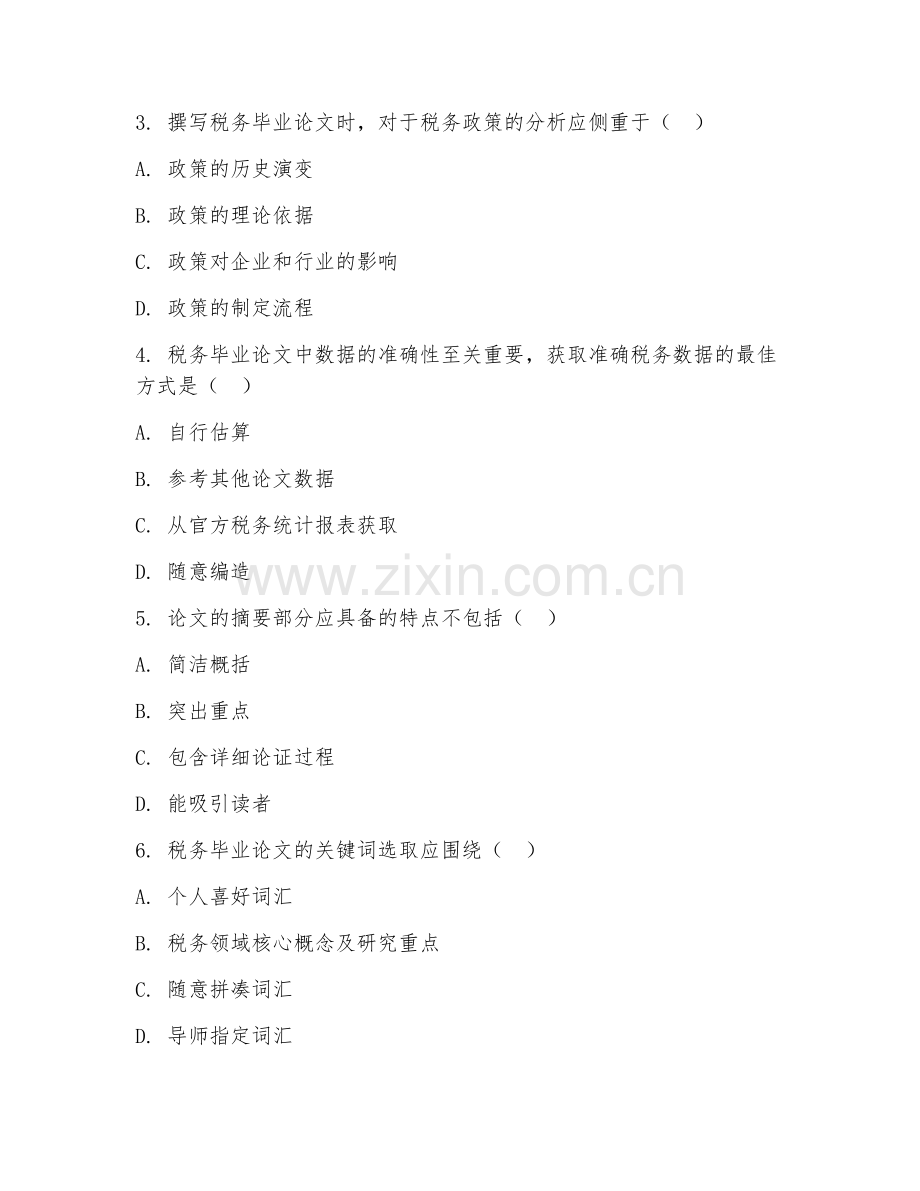 3. 撰写税务毕业论文时，对于税务政策的分析应侧重于（　）

A. 政策的历史演变

B. 政策的理论依据

C. 政策对企业和行业的影响

D. 政策的制定流程

4. 税务毕业论文中数据的准确性至关重要，获取准确税务数据的最佳方式是（　）

A. 自行估算

B. 参考其他论文数据

C. 从官方税务统计报表获取

D. 随意编造

www.zixin.com.cn

5. 论文的摘要部分应具备的特点不包括（　）

A. 简洁概括

B. 突出重点

C. 包含详细论证过程

D. 能吸引读者

6. 税务毕业论文的关键词选取应围绕（　）

A. 个人喜好词汇

B. 税务领域核心概念及研究重点

C. 随意拼凑词汇

D. 导师指定词汇